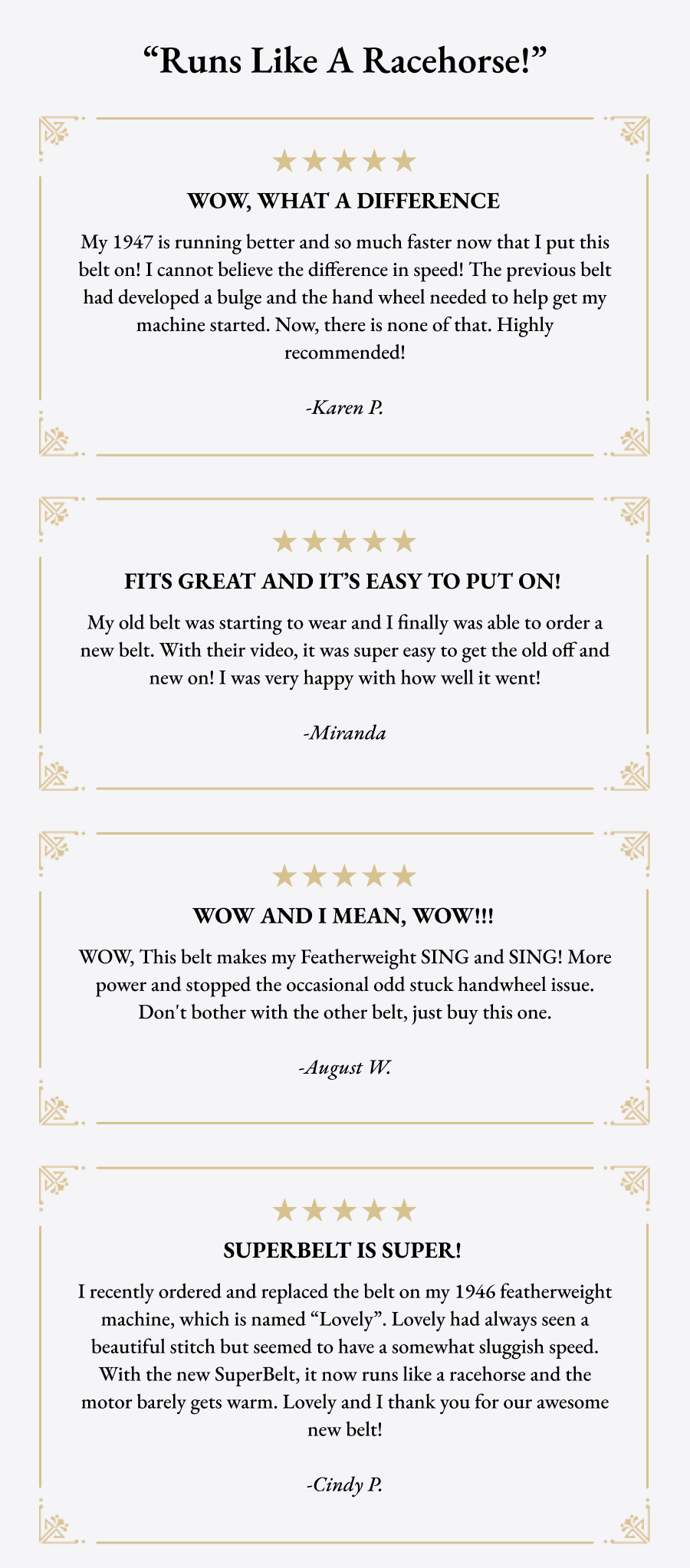 “Runs Like A Racehorse!”

★★★★★

WOW, WHAT A DIFFERENCE

My 1947 is running better and so much faster now that I put this belt on! I cannot believe the difference in speed! The previous belt had developed a bulge and the hand wheel needed to help get my machine started. Now, there is none of that. Highly recommended!

-Karen P.

★★★★★

FITS GREAT AND IT’S EASY TO PUT ON!

My old belt was starting to wear and I finally was able to order a new belt. With their video, it was super easy to get the old off and new on! I was very happy with how well it went!

-Miranda

★★★★★

WOW AND I MEAN, WOW!!!

WOW, This belt makes my Featherweight SING and SING! More power and stopped the occasional odd stuck handwheel issue. Don't bother with the other belt, just buy this one.

-August W.

★★★★★

SUPERBELT IS SUPER!

I recently ordered and replaced the belt on my 1946 featherweight machine, which is named “Lovely”. Lovely had always seen a beautiful stitch but seemed to have a somewhat sluggish speed. With the new SuperBelt, it now runs like a racehorse and the motor barely gets warm. Lovely and I thank you for our awesome new belt!

-Cindy P.